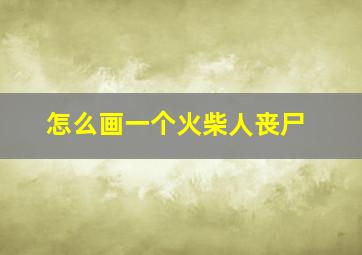 怎么画一个火柴人丧尸